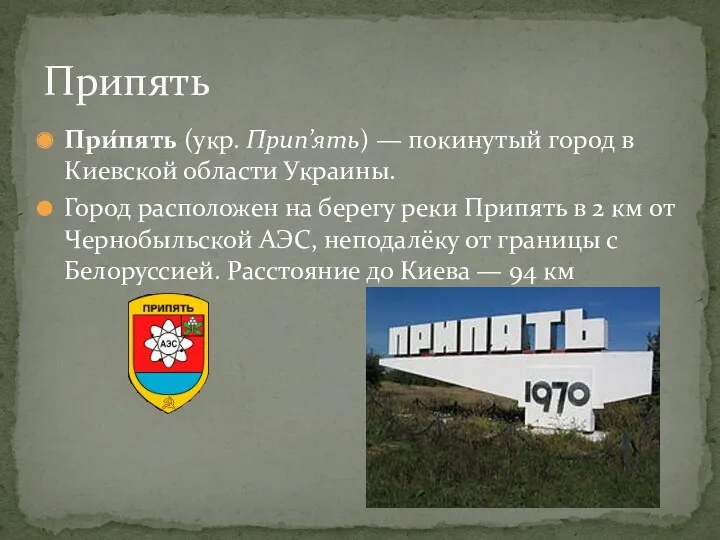 Припять

При́пять (укр. Прип'ять) — покинутый город в Киевской области Украины.

Город расположен на берегу реки Припять в 2 км от Чернобыльской АЭС, неподалёку от границы с Белоруссией. Расстояние до Киева — 94 км

ПРИПЯТЬ

АЭС

ПРИПЯТЬ

1970